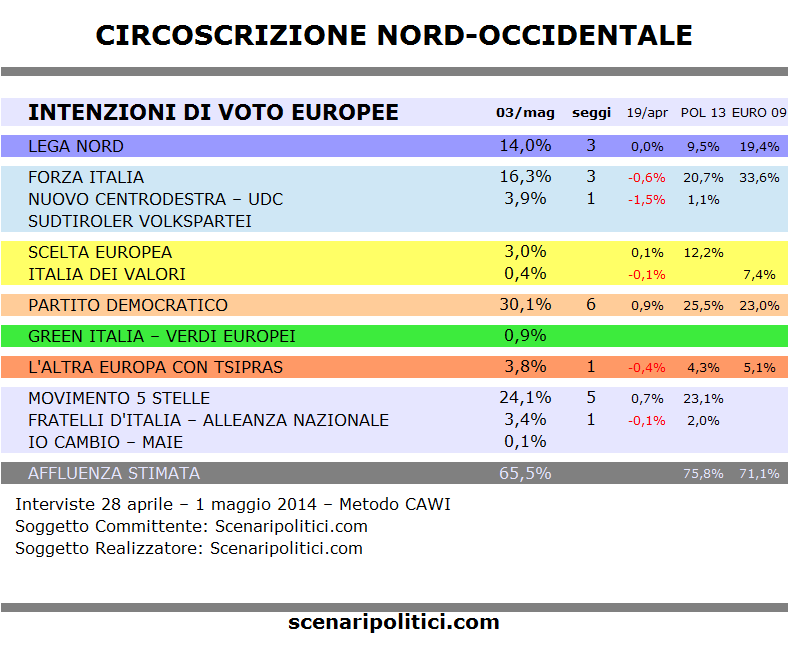 CIRCOSCRIZIONE NORD-OCCIDENTALE

| INTENZIONI DI VOTO EUROPEE | 03/mag | seggi | 19/apr | POL 13 | EURO 09 |
|---|---|---|---|---|---|
| LEGA NORD | 14,0% | 3 | 0,0% | 9,5% | 19,4% |
| FORZA ITALIA | 16,3% | 3 | -0,6% | 20,7% | 33,6% |
| NUOVO CENTRODESTRA – UDC | 3,9% | 1 | -1,5% | 1,1% | |
| SUDTIROLER VOLKSPARTEI | | | | | |
| SCELTA EUROPEA | 3,0% | | 0,1% | 12,2% | |
| ITALIA DEI VALORI | 0,4% | | -0,1% | | 7,4% |
| PARTITO DEMOCRATICO | 30,1% | 6 | 0,9% | 25,5% | 23,0% |
| GREEN ITALIA – VERDI EUROPEI | 0,9% | | | | |
| L'ALTRA EUROPA CON TSIPRAS | 3,8% | 1 | -0,4% | 4,3% | 5,1% |
| MOVIMENTO 5 STELLE | 24,1% | 5 | 0,7% | 23,1% | |
| FRATELLI D'ITALIA – ALLEANZA NAZIONALE | 3,4% | 1 | -0,1% | 2,0% | |
| IO CAMBIO – MAIE | 0,1% | | | | |
| AFFLUENZA STIMATA | 65,5% | | | 75,8% | 71,1% |

Interviste 28 aprile – 1 maggio 2014 – Metodo CAWI
Soggetto Committente: Scenaripolitici.com
Soggetto Realizzatore: Scenaripolitici.com

scenaripolitici.com